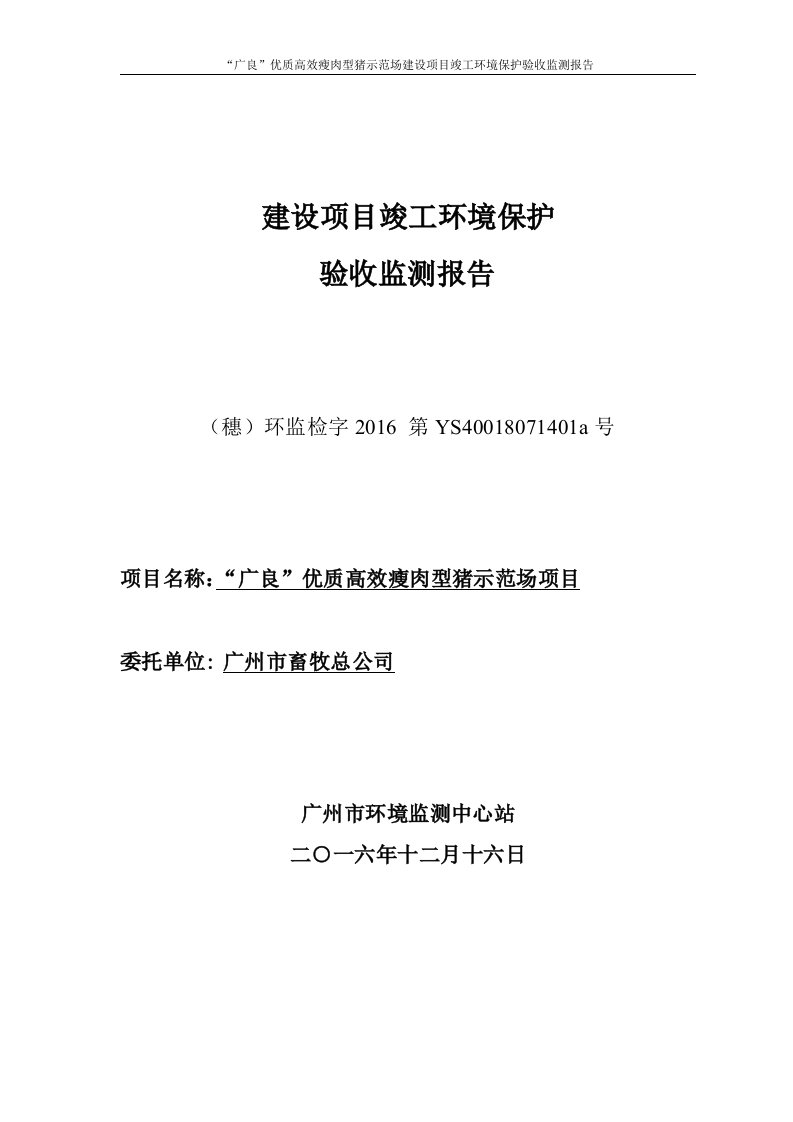 “广良”优质高效瘦肉型猪示范场建设项目竣工环境保护验收监测报告

建设项目竣工环境保护

验收监测报告

（穗）环监检字 2016 第 YS40018071401a 号

项目名称：“广良”优质高效瘦肉型猪示范场项目

委托单位: 广州市畜牧总公司

广州市环境监测中心站

二〇一六年十二月十六日